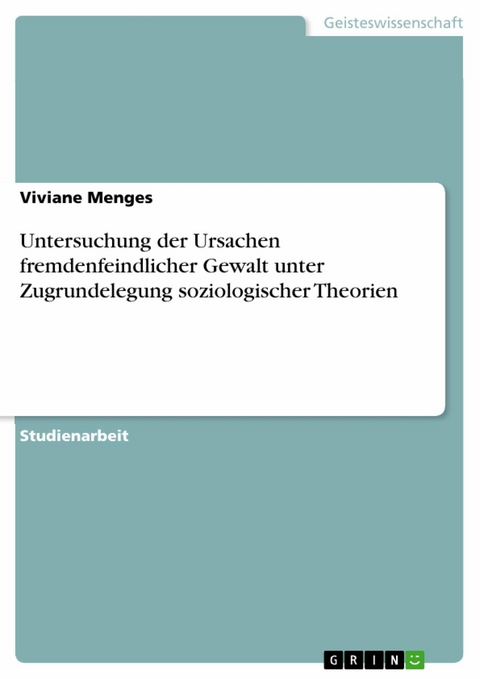 Geisteswissenschaft

Viviane Menges

Untersuchung der Ursachen fremdenfeindlicher Gewalt unter Zugrundelegung soziologischer Theorien

Studienarbeit

GRIN